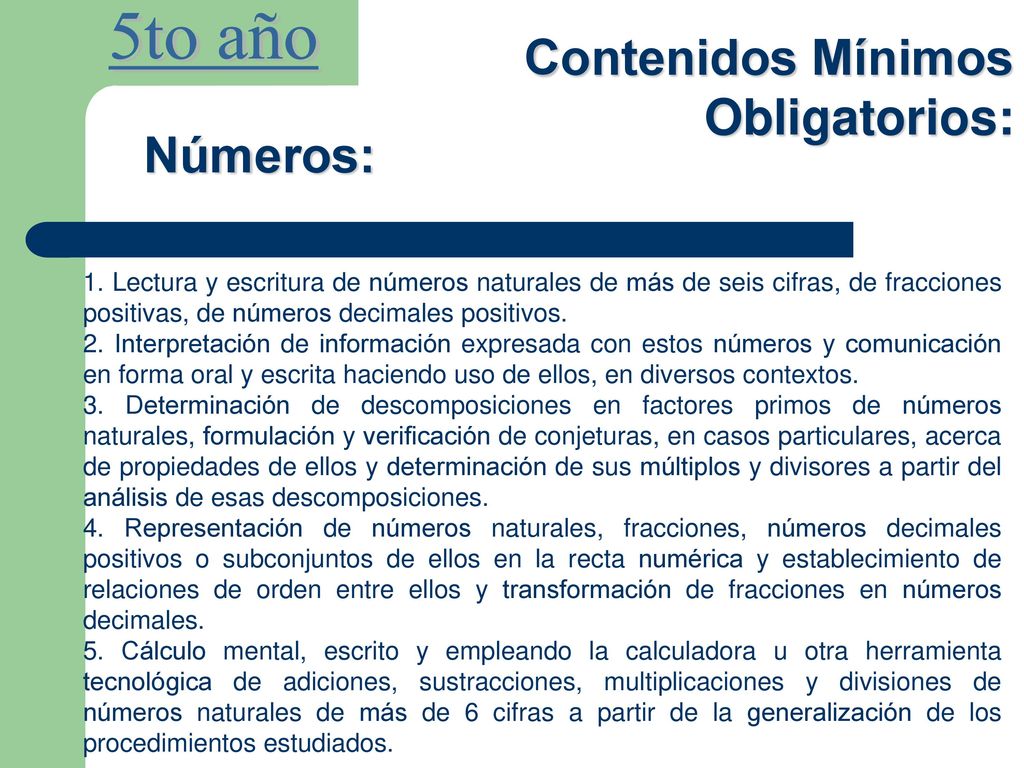 5to año

Contenidos Mínimos Obligatorios:

Números:

1. Lectura y escritura de números naturales de más de seis cifras, de fracciones positivas, de números decimales positivos.
2. Interpretación de información expresada con estos números y comunicación en forma oral y escrita haciendo uso de ellos, en diversos contextos.
3. Determinación de descomposiciones en factores primos de números naturales, formulación y verificación de conjeturas, en casos particulares, acerca de propiedades de ellos y determinación de sus múltiplos y divisores a partir del análisis de esas descomposiciones.
4. Representación de números naturales, fracciones, números decimales positivos o subconjuntos de ellos en la recta numérica y establecimiento de relaciones de orden entre ellos y transformación de fracciones en números decimales.
5. Cálculo mental, escrito y empleando la calculadora u otra herramienta tecnológica de adiciones, sustracciones, multiplicaciones y divisiones de números naturales de más de 6 cifras a partir de la generalización de los procedimientos estudiados.